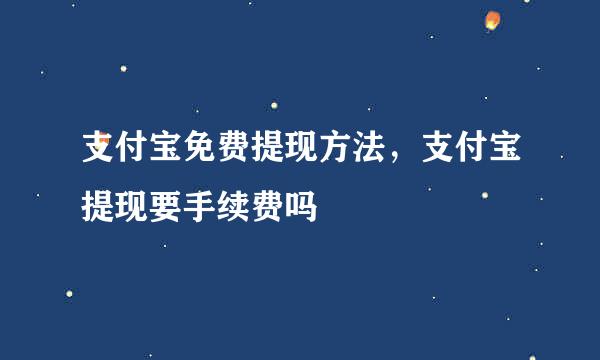 支付宝免费提现方法，支付宝提现要手续费吗